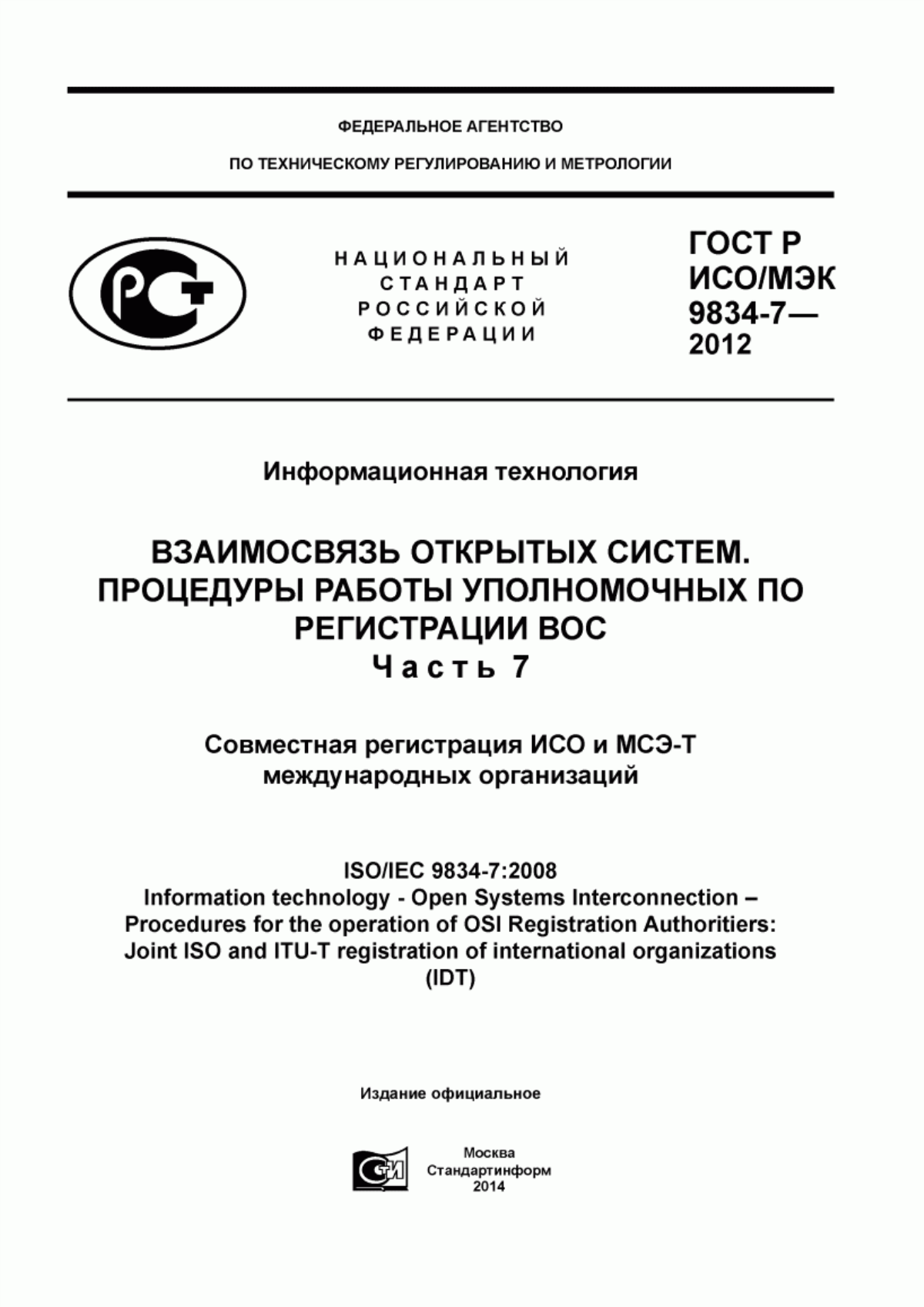 ФЕДЕРАЛЬНОЕ АГЕНТСТВО

ПО ТЕХНИЧЕСКОМУ РЕГУЛИРОВАНИЮ И МЕТРОЛОГИИ

НАЦИОНАЛЬНЫЙ СТАНДАРТ РОССИЙСКОЙ ФЕДЕРАЦИИ

ГОСТ Р ИСО/МЭК 9834-7— 2012

Информационная технология

ВЗАИМОСВЯЗЬ ОТКРЫТЫХ СИСТЕМ. ПРОЦЕДУРЫ РАБОТЫ УПОЛНОМОЧНЫХ ПО РЕГИСТРАЦИИ ВОС
Часть 7

Совместная регистрация ИСО и МСЭ-Т международных организаций

ISO/IEC 9834-7:2008
Information technology - Open Systems Interconnection – Procedures for the operation of OSI Registration Authoritiers: Joint ISO and ITU-T registration of international organizations (IDT)

Издание официальное

Москва
Стандартинформ
2014